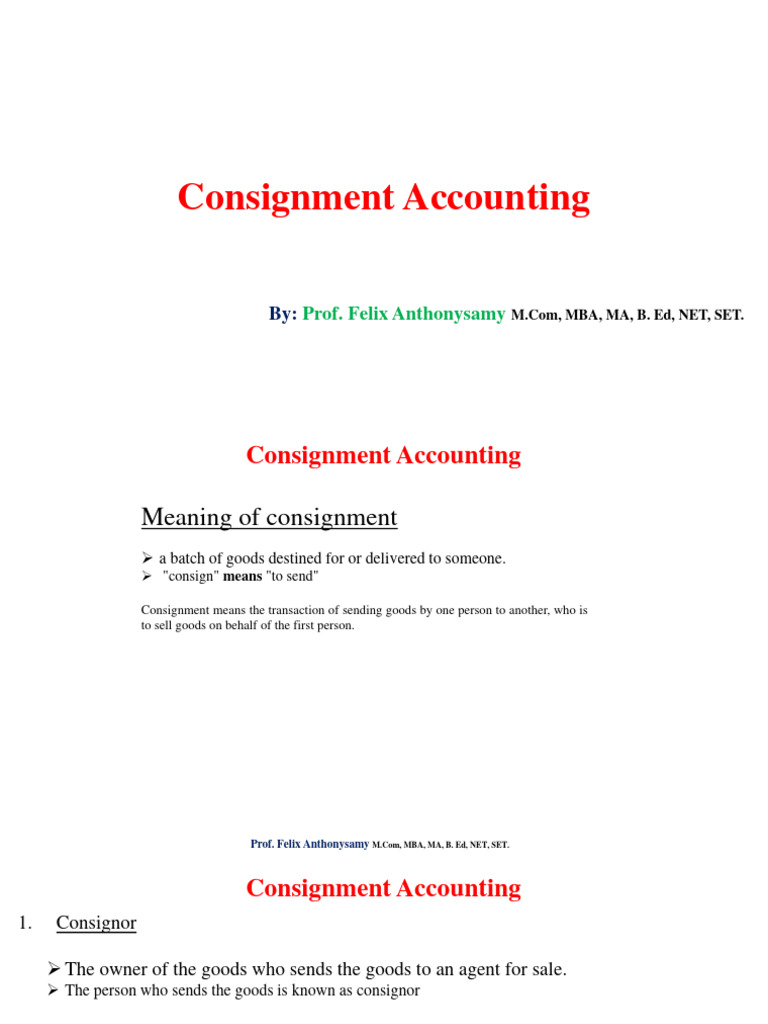 Consignment Accounting

By: Prof. Felix Anthonysamy M.Com, MBA, MA, B. Ed, NET, SET.

Consignment Accounting

Meaning of consignment

➢ a batch of goods destined for or delivered to someone.
➢ "consign" means "to send"

Consignment means the transaction of sending goods by one person to another, who is to sell goods on behalf of the first person.

Prof. Felix Anthonysamy M.Com, MBA, MA, B. Ed, NET, SET.

Consignment Accounting

1. Consignor

➢ The owner of the goods who sends the goods to an agent for sale.
➢ The person who sends the goods is known as consignor